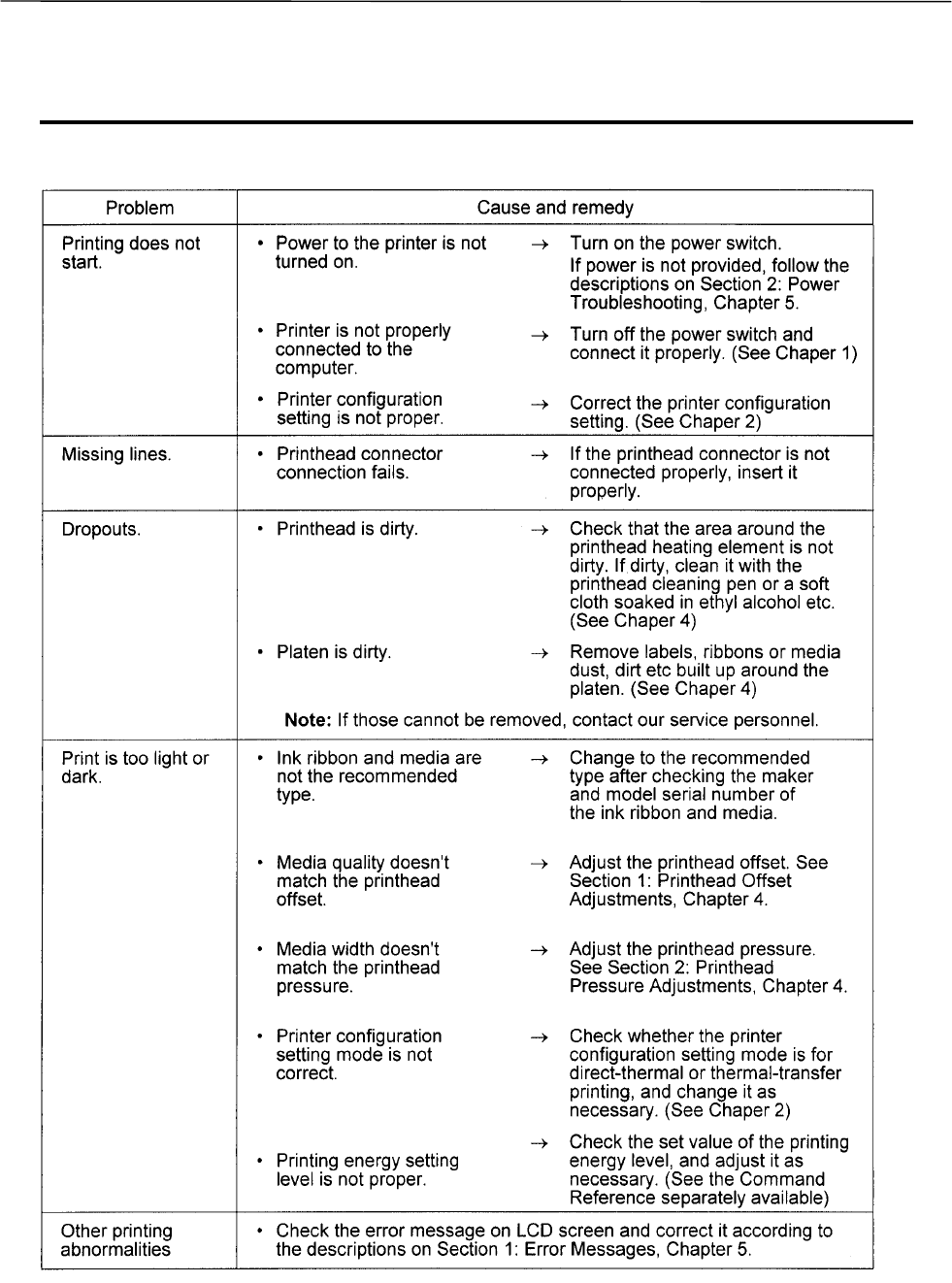 | Problem | Cause and remedy |
|---|---|
| Printing does not start. | • Power to the printer is not turned on. → Turn on the power switch. If power is not provided, follow the descriptions on Section 2: Power Troubleshooting, Chapter 5.<br>• Printer is not properly connected to the computer. → Turn off the power switch and connect it properly. (See Chaper 1)<br>• Printer configuration setting is not proper. → Correct the printer configuration setting. (See Chaper 2) |
| Missing lines. | • Printhead connector connection fails. → If the printhead connector is not connected properly, insert it properly. |
| Dropouts. | • Printhead is dirty. → Check that the area around the printhead heating element is not dirty. If dirty, clean it with the printhead cleaning pen or a soft cloth soaked in ethyl alcohol etc. (See Chaper 4)<br>• Platen is dirty. → Remove labels, ribbons or media dust, dirt etc built up around the platen. (See Chaper 4)<br>**Note:** If those cannot be removed, contact our service personnel. |
| Print is too light or dark. | • Ink ribbon and media are not the recommended type. → Change to the recommended type after checking the maker and model serial number of the ink ribbon and media.<br>• Media quality doesn't match the printhead offset. → Adjust the printhead offset. See Section 1: Printhead Offset Adjustments, Chapter 4.<br>• Media width doesn't match the printhead pressure. → Adjust the printhead pressure. See Section 2: Printhead Pressure Adjustments, Chapter 4.<br>• Printer configuration setting mode is not correct. → Check whether the printer configuration setting mode is for direct-thermal or thermal-transfer printing, and change it as necessary. (See Chaper 2)<br>• Printing energy setting level is not proper. → Check the set value of the printing energy level, and adjust it as necessary. (See the Command Reference separately available) |
| Other printing abnormalities | • Check the error message on LCD screen and correct it according to the descriptions on Section 1: Error Messages, Chapter 5. |